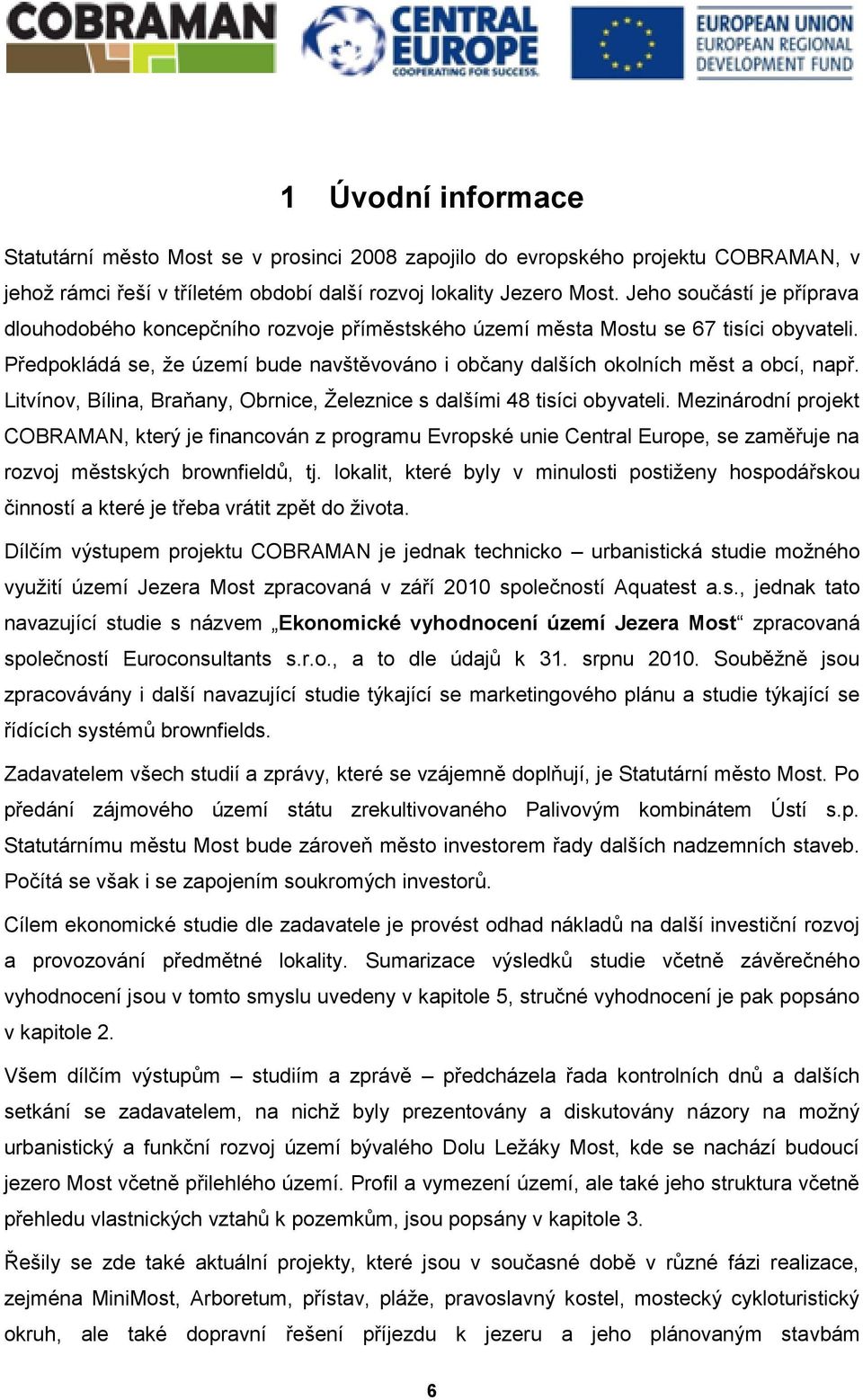 COBRAMAN

CENTRAL EUROPE
COOPERATING FOR SUCCESS.

EUROPEAN UNION
EUROPEAN REGIONAL DEVELOPMENT FUND

1 Úvodní informace

Statutární město Most se v prosinci 2008 zapojilo do evropského projektu COBRAMAN, v jehož rámci řeší v tříletém období další rozvoj lokality Jezero Most. Jeho součástí je příprava dlouhodobého koncepčního rozvoje příměstského území města Mostu se 67 tisíci obyvateli. Předpokládá se, že území bude navštěvováno i občany dalších okolních měst a obcí, např. Litvínov, Bílina, Braňany, Obrnice, Železnice s dalšími 48 tisíci obyvateli. Mezinárodní projekt COBRAMAN, který je financován z programu Evropské unie Central Europe, se zaměřuje na rozvoj městských brownfieldů, tj. lokalit, které byly v minulosti postiženy hospodářskou činností a které je třeba vrátit zpět do života.

Dílčím výstupem projektu COBRAMAN je jednak technicko – urbanistická studie možného využití území Jezera Most zpracovaná v září 2010 společností Aquatest a.s., jednak tato navazující studie s názvem „Ekonomické vyhodnocení území Jezera Most“ zpracovaná společností Euroconsultants s.r.o., a to dle údajů k 31. srpnu 2010. Souběžně jsou zpracovávány i další navazující studie týkající se marketingového plánu a studie týkající se řídících systémů brownfields.

Zadavatelem všech studií a zprávy, které se vzájemně doplňují, je Statutární město Most. Po předání zájmového území státu zrekultivovaného Palivovým kombinátem Ústí s.p. Statutárnímu městu Most bude zároveň město investorem řady dalších nadzemních staveb. Počítá se však i se zapojením soukromých investorů.

Cílem ekonomické studie dle zadavatele je provést odhad nákladů na další investiční rozvoj a provozování předmětné lokality. Sumarizace výsledků studie včetně závěrečného vyhodnocení jsou v tomto smyslu uvedeny v kapitole 5, stručné vyhodnocení je pak popsáno v kapitole 2.

Všem dílčím výstupům – studiím a zprávě – předcházela řada kontrolních dnů a dalších setkání se zadavatelem, na nichž byly prezentovány a diskutovány názory na možný urbanistický a funkční rozvoj území bývalého Dolu Ležáky Most, kde se nachází budoucí jezero Most včetně přilehlého území. Profil a vymezení území, ale také jeho struktura včetně přehledu vlastnických vztahů k pozemkům, jsou popsány v kapitole 3.

Řešily se zde také aktuální projekty, které jsou v současné době v různé fázi realizace, zejména MiniMost, Arboretum, přístav, pláže, pravoslavný kostel, mostecký cykloturistický okruh, ale také dopravní řešení příjezdu k jezeru a jeho plánovaným stavbám

6